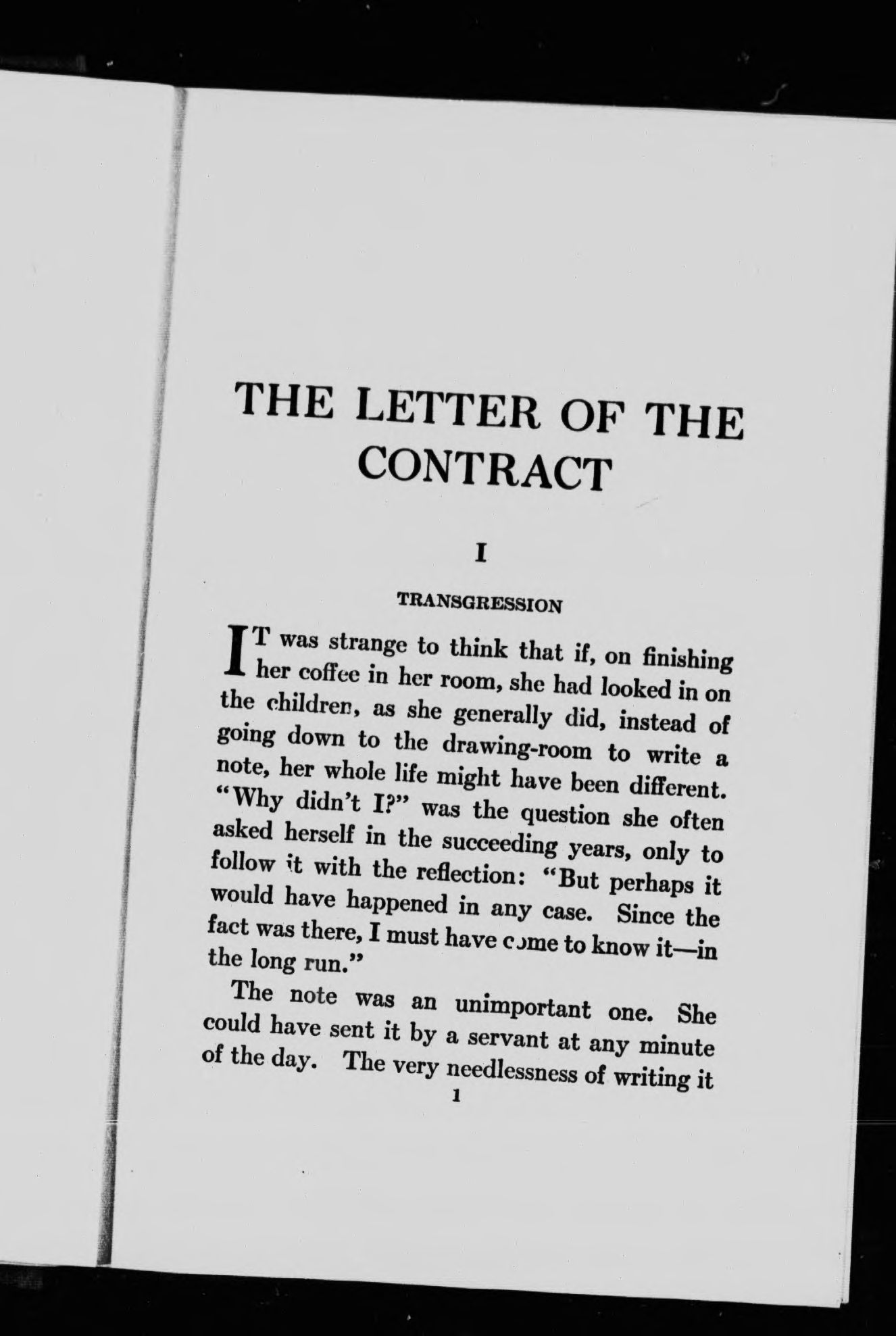 THE LETTER OF THE CONTRACT

I

TRANSGRESSION

IT was strange to think that if, on finishing her coffee in her room, she had looked in on the children, as she generally did, instead of going down to the drawing-room to write a note, her whole life might have been different. "Why didn't I?" was the question she often asked herself in the succeeding years, only to follow it with the reflection: "But perhaps it would have happened in any case. Since the fact was there, I must have come to know it—in the long run."

The note was an unimportant one. She could have sent it by a servant at any minute of the day. The very needlessness of writing it

1